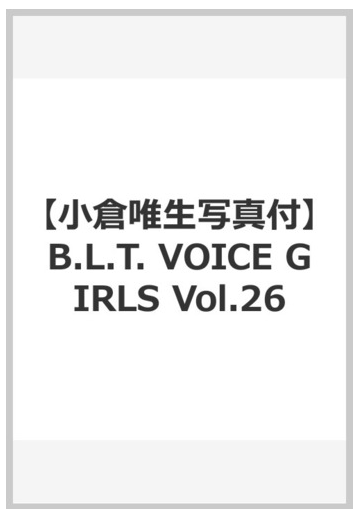 【小倉唯生写真付】B.L.T. VOICE GIRLS Vol.26